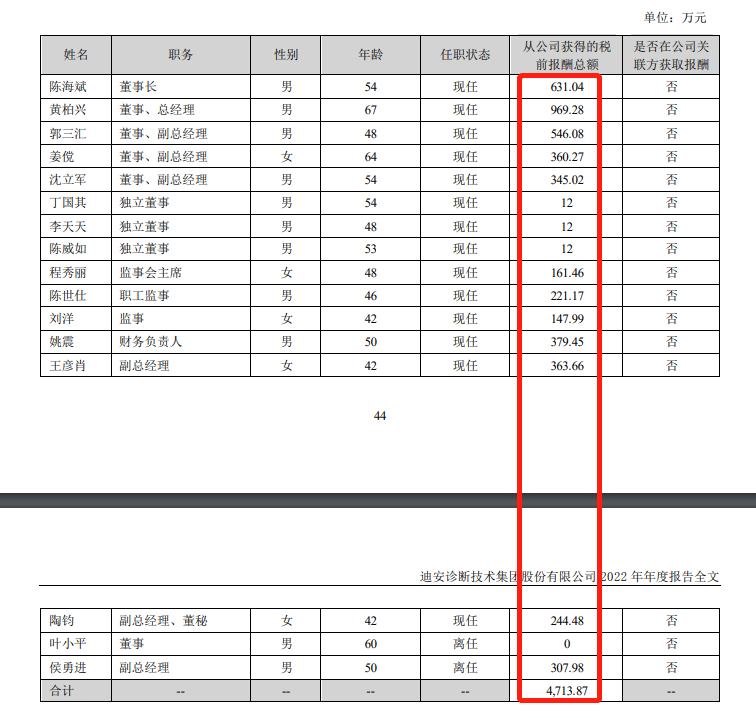 单位：万元

| 姓名 | 职务 | 性别 | 年龄 | 任职状态 | 从公司获得的税前报酬总额 | 是否在公司关联方获取报酬 |
|---|---|---|---|---|---|---|
| 陈海斌 | 董事长 | 男 | 54 | 现任 | 631.04 | 否 |
| 黄柏兴 | 董事、总经理 | 男 | 67 | 现任 | 969.28 | 否 |
| 郭三汇 | 董事、副总经理 | 男 | 48 | 现任 | 546.08 | 否 |
| 姜傥 | 董事、副总经理 | 女 | 64 | 现任 | 360.27 | 否 |
| 沈立军 | 董事、副总经理 | 男 | 54 | 现任 | 345.02 | 否 |
| 丁国其 | 独立董事 | 男 | 54 | 现任 | 12 | 否 |
| 李天天 | 独立董事 | 男 | 48 | 现任 | 12 | 否 |
| 陈威如 | 独立董事 | 男 | 53 | 现任 | 12 | 否 |
| 程秀丽 | 监事会主席 | 女 | 48 | 现任 | 161.46 | 否 |
| 陈世仕 | 职工监事 | 男 | 46 | 现任 | 221.17 | 否 |
| 刘洋 | 监事 | 女 | 42 | 现任 | 147.99 | 否 |
| 姚震 | 财务负责人 | 男 | 50 | 现任 | 379.45 | 否 |
| 王彦肖 | 副总经理 | 女 | 42 | 现任 | 363.66 | 否 |

44

迪安诊断技术集团股份有限公司 2022 年年度报告全文

| 陶钧 | 副总经理、董秘 | 女 | 42 | 现任 | 244.48 | 否 |
|---|---|---|---|---|---|---|
| 叶小平 | 董事 | 男 | 60 | 离任 | 0 | 否 |
| 侯勇进 | 副总经理 | 男 | 50 | 离任 | 307.98 | 否 |
| 合计 | -- | -- | -- | -- | 4,713.87 | -- |